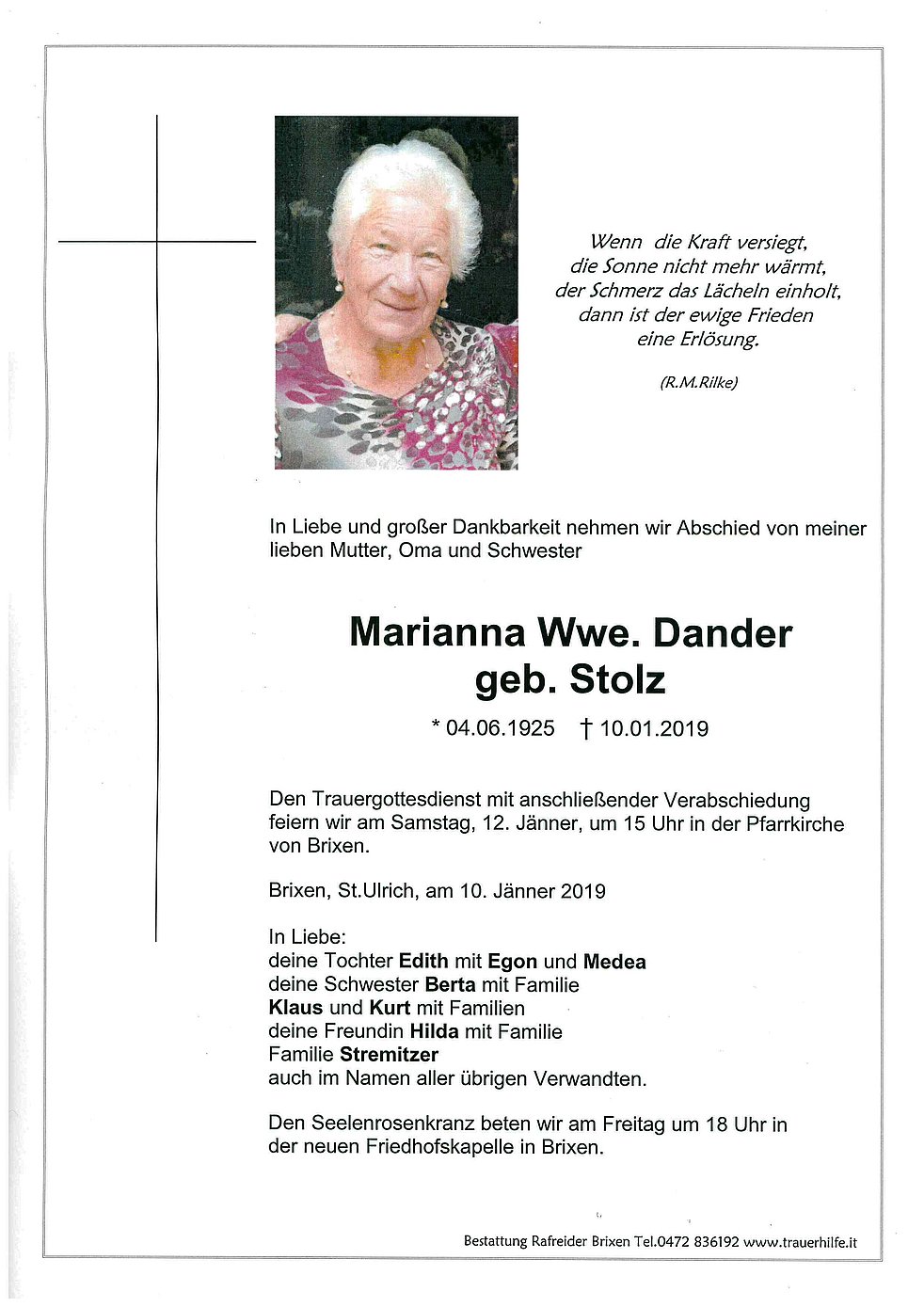 Wenn die Kraft versiegt,
die Sonne nicht mehr wärmt,
der Schmerz das Lächeln einholt,
dann ist der ewige Frieden
eine Erlösung.

(R.M.Rilke)

In Liebe und großer Dankbarkeit nehmen wir Abschied von meiner lieben Mutter, Oma und Schwester

Marianna Wwe. Dander
geb. Stolz

* 04.06.1925 † 10.01.2019

Den Trauergottesdienst mit anschließender Verabschiedung feiern wir am Samstag, 12. Jänner, um 15 Uhr in der Pfarrkirche von Brixen.

Brixen, St.Ulrich, am 10. Jänner 2019

In Liebe:
deine Tochter Edith mit Egon und Medea
deine Schwester Berta mit Familie
Klaus und Kurt mit Familien
deine Freundin Hilda mit Familie
Familie Stremitzer
auch im Namen aller übrigen Verwandten.

Den Seelenrosenkranz beten wir am Freitag um 18 Uhr in der neuen Friedhofskapelle in Brixen.

Bestattung Rafreider Brixen Tel.0472 836192 www.trauerhilfe.it